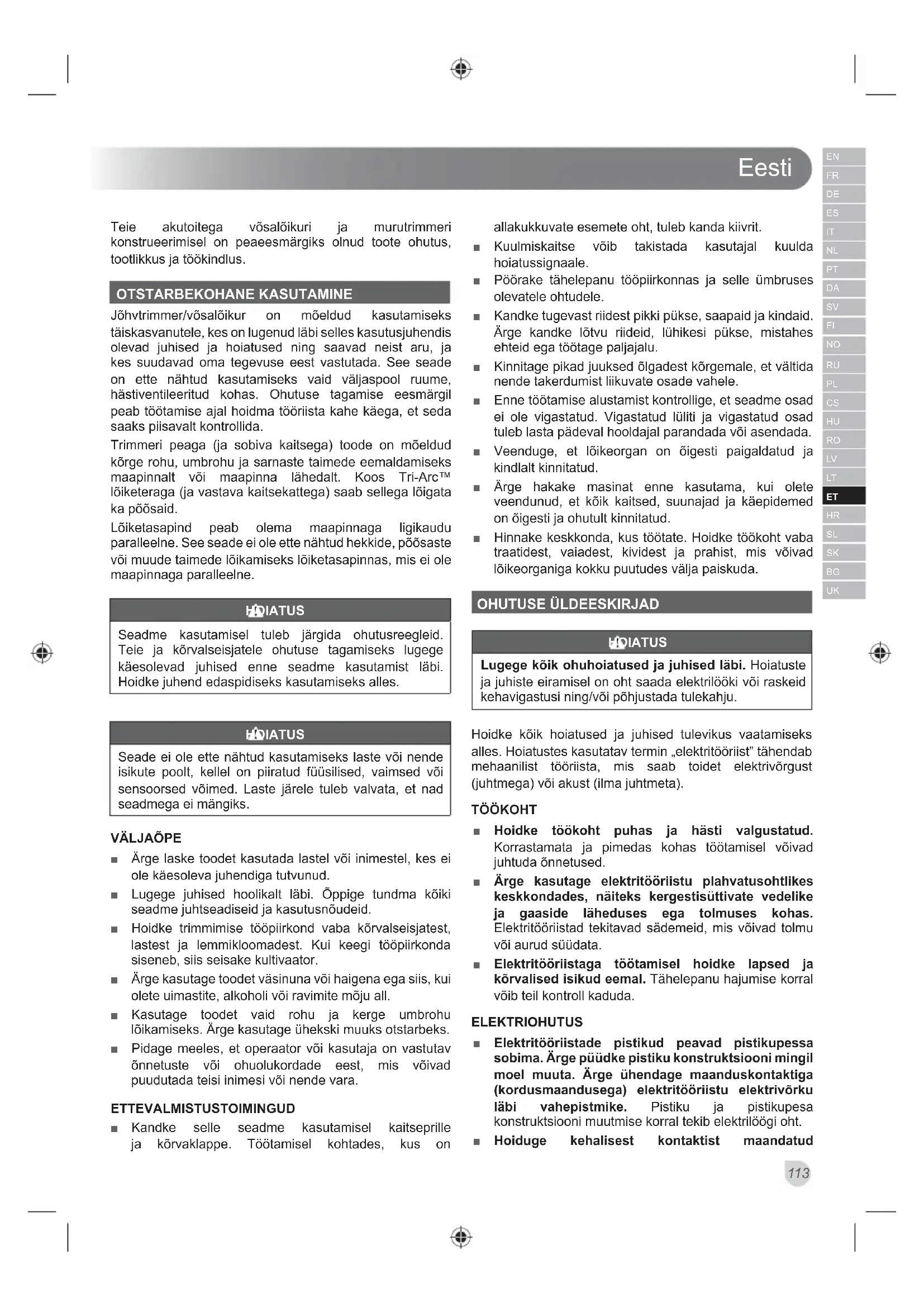 Eesti

EN
FR
DE
ES
IT
NL
PT
DA
SV
FI
NO
RU
PL
CS
HU
RO
LV
LT
ET
HR
SL
SK
BG
UK

Teie akutoitega võsalõikuri ja murutrimmeri konstrueerimisel on peaeesmärgiks olnud toote ohutus, tootlikkus ja töökindlus.

OTSTARBEKOHANE KASUTAMINE

Jõhvtrimmer/võsalõikur on mõeldud kasutamiseks täiskasvanutele, kes on lugenud läbi selles kasutusjuhendis olevad juhised ja hoiatused ning saavad neist aru, ja kes suudavad oma tegevuse eest vastutada. See seade on ette nähtud kasutamiseks vaid väljaspool ruume, hästiventileeritud kohas. Ohutuse tagamise eesmärgil peab töötamise ajal hoidma tööriista kahe käega, et seda saaks piisavalt kontrollida.

Trimmeri peaga (ja sobiva kaitsega) toode on mõeldud kõrge rohu, umbrohu ja sarnaste taimede eemaldamiseks maapinnalt või maapinna lähedalt. Koos Tri-Arc™ lõiketeraga (ja vastava kaitsekattega) saab sellega lõigata ka põõsaid.

Lõiketasapind peab olema maapinnaga ligikaudu paralleelne. See seade ei ole ette nähtud hekkide, põõsaste või muude taimede lõikamiseks lõiketasapinnas, mis ei ole maapinnaga paralleelne.

HOIATUS

Seadme kasutamisel tuleb järgida ohutusreegleid. Teie ja kõrvalseisjatele ohutuse tagamiseks lugege käesolevad juhised enne seadme kasutamist läbi. Hoidke juhend edaspidiseks kasutamiseks alles.

HOIATUS

Seade ei ole ette nähtud kasutamiseks laste või nende isikute poolt, kellel on piiratud füüsilised, vaimsed või sensoorsed võimed. Laste järele tuleb valvata, et nad seadmega ei mängiks.

VÄLJAÕPE

■ Ärge laske toodet kasutada lastel või inimestel, kes ei ole käesoleva juhendiga tutvunud.
■ Lugege juhised hoolikalt läbi. Õppige tundma kõiki seadme juhtseadiseid ja kasutusnõudeid.
■ Hoidke trimmimise tööpiirkond vaba kõrvalseisjatest, lastest ja lemmikloomadest. Kui keegi tööpiirkonda siseneb, siis seisake kultivaator.
■ Ärge kasutage toodet väsinuna või haigena ega siis, kui olete uimastite, alkoholi või ravimite mõju all.
■ Kasutage toodet vaid rohu ja kerge umbrohu lõikamiseks. Ärge kasutage ühekski muuks otstarbeks.
■ Pidage meeles, et operaator või kasutaja on vastutav õnnetuste või ohuolukordade eest, mis võivad puudutada teisi inimesi või nende vara.

ETTEVALMISTUSTOIMINGUD

■ Kandke selle seadme kasutamisel kaitseprille ja kõrvaklappe. Töötamisel kohtades, kus on allakukkuvate esemete oht, tuleb kanda kiivrit.
■ Kuulmiskaitse võib takistada kasutajal kuulda hoiatussignaale.
■ Pöörake tähelepanu tööpiirkonnas ja selle ümbruses olevatele ohtudele.
■ Kandke tugevast riidest pikki pükse, saapaid ja kindaid. Ärge kandke lõtvu riideid, lühikesi pükse, mistahes ehteid ega töötage paljajalu.
■ Kinnitage pikad juuksed õlgadest kõrgemale, et vältida nende takerdumist liikuvate osade vahele.
■ Enne töötamise alustamist kontrollige, et seadme osad ei ole vigastatud. Vigastatud lüliti ja vigastatud osad tuleb lasta pädeval hooldajal parandada või asendada.
■ Veenduge, et lõikeorgan on õigesti paigaldatud ja kindlalt kinnitatud.
■ Ärge hakake masinat enne kasutama, kui olete veendunud, et kõik kaitsed, suunajad ja käepidemed on õigesti ja ohutult kinnitatud.
■ Hinnake keskkonda, kus töötate. Hoidke töökoht vaba traatidest, vaiadest, kividest ja prahist, mis võivad lõikeorganiga kokku puutudes välja paiskuda.

OHUTUSE ÜLDEESKIRJAD

HOIATUS

**Lugege kõik ohuhoiatused ja juhised läbi.** Hoiatuste ja juhiste eiramisel on oht saada elektrilööki või raskeid kehavigastusi ning/või põhjustada tulekahju.

Hoidke kõik hoiatused ja juhised tulevikus vaatamiseks alles. Hoiatustes kasutatav termin „elektritööriist" tähendab mehaanilist tööriista, mis saab toidet elektrivõrgust (juhtmega) või akust (ilma juhtmeta).

TÖÖKOHT

■ **Hoidke töökoht puhas ja hästi valgustatud.** Korrastamata ja pimedas kohas töötamisel võivad juhtuda õnnetused.
■ **Ärge kasutage elektritööriistu plahvatusohtlikes keskkondades, näiteks kergestisüttivate vedelike ja gaaside läheduses ega tolmuses kohas.** Elektritööriistad tekitavad sädemeid, mis võivad tolmu või aurud süüdata.
■ **Elektritööriistaga töötamisel hoidke lapsed ja kõrvalised isikud eemal.** Tähelepanu hajumise korral võib teil kontroll kaduda.

ELEKTRIOHUTUS

■ **Elektritööriistade pistikud peavad pistikupessa sobima. Ärge püüdke pistiku konstruktsiooni mingil moel muuta. Ärge ühendage maanduskontaktiga (kordusmaandusega) elektritööriistu elektrivõrku läbi vahepistmike.** Pistiku ja pistikupesa konstruktsiooni muutmise korral tekib elektrilöögi oht.
■ **Hoiduge kehalisest kontaktist maandatud**

113